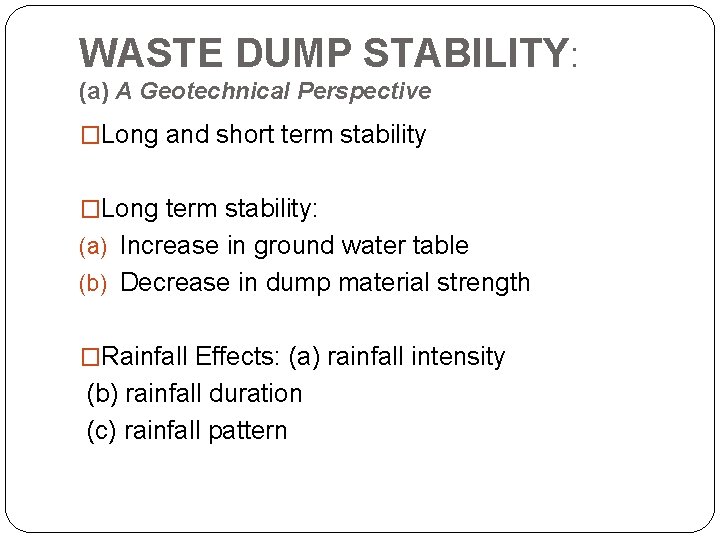 WASTE DUMP STABILITY:
(a) A Geotechnical Perspective

□Long and short term stability

□Long term stability:
(a) Increase in ground water table
(b) Decrease in dump material strength

□Rainfall Effects: (a) rainfall intensity
(b) rainfall duration
(c) rainfall pattern